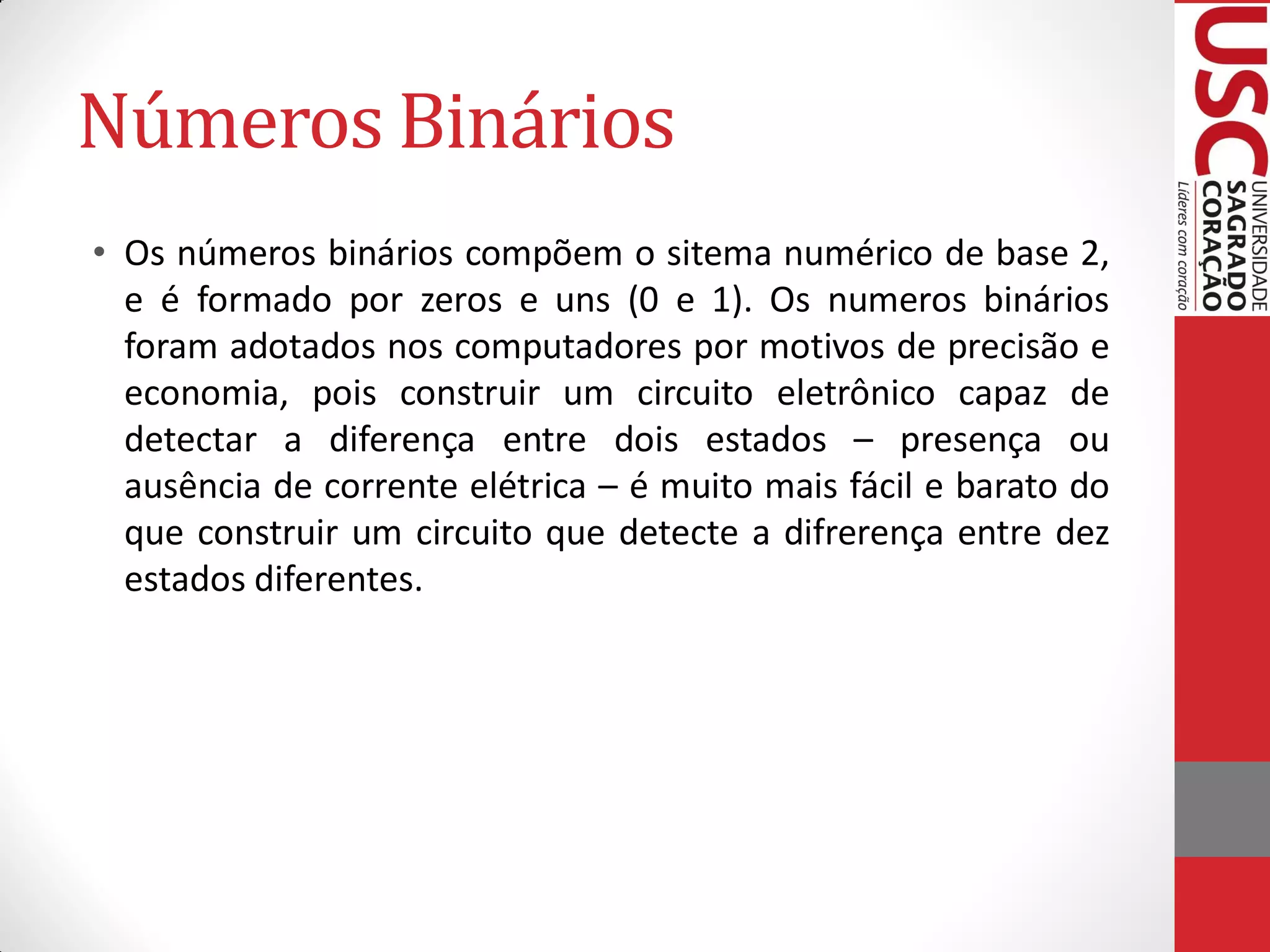 Números Binários

• Os números binários compõem o sitema numérico de base 2, e é formado por zeros e uns (0 e 1). Os numeros binários foram adotados nos computadores por motivos de precisão e economia, pois construir um circuito eletrônico capaz de detectar a diferença entre dois estados – presença ou ausência de corrente elétrica – é muito mais fácil e barato do que construir um circuito que detecte a difrerença entre dez estados diferentes.

USC
UNIVERSIDADE
SAGRADO
CORAÇÃO
Líderes com coração